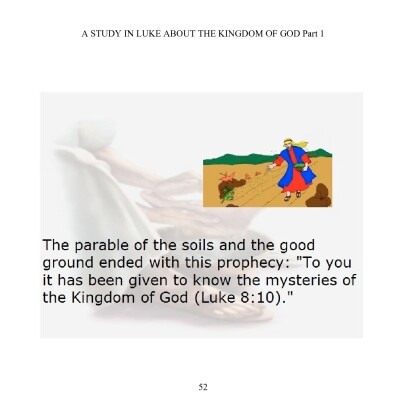 A STUDY IN LUKE ABOUT THE KINGDOM OF GOD Part 1

The parable of the soils and the good ground ended with this prophecy: "To you it has been given to know the mysteries of the Kingdom of God (Luke 8:10)."

52